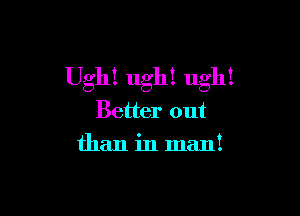 Ugh! ugh! ugh!
Better out
than in man!